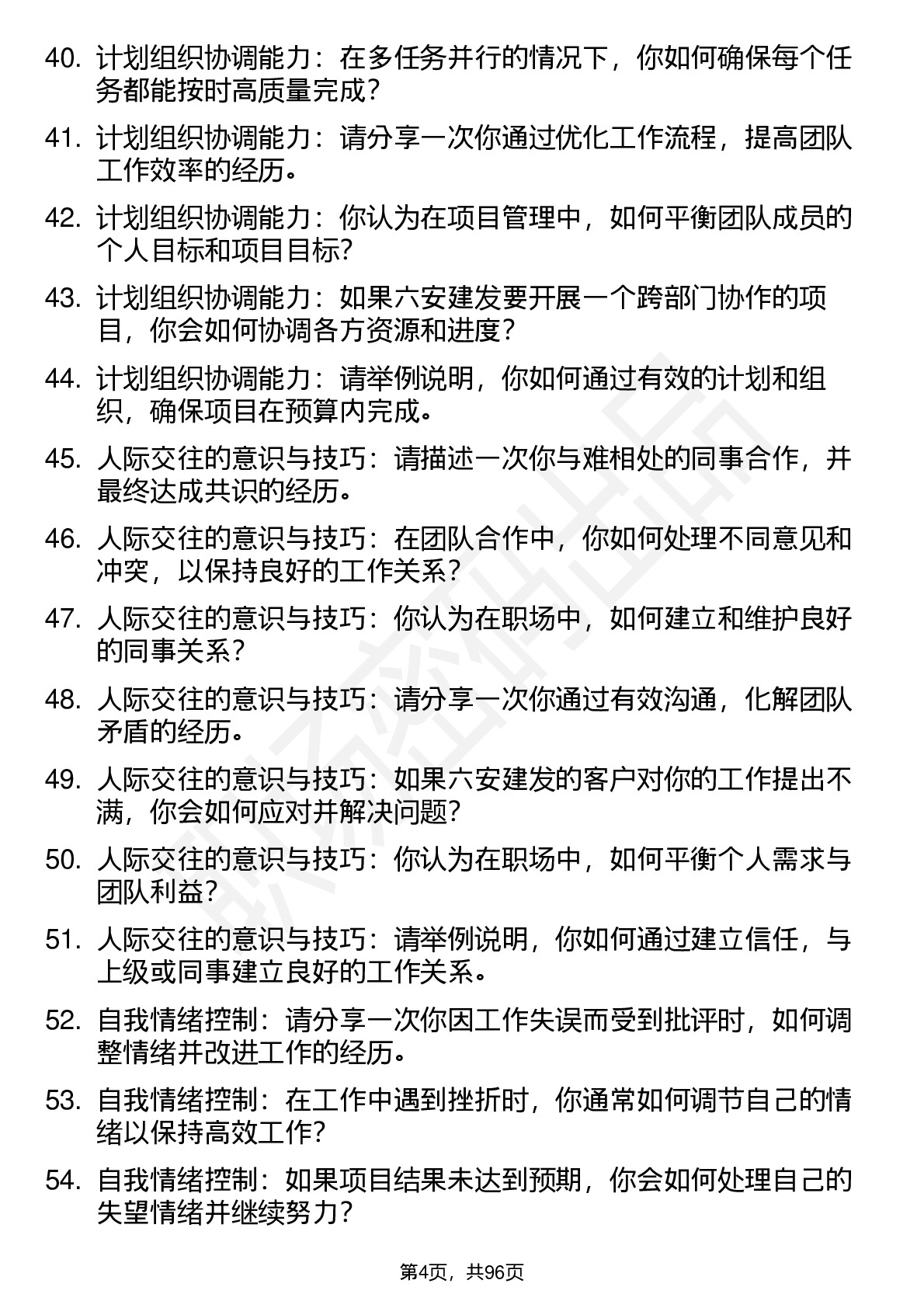 40. 计划组织协调能力：在多任务并行的情况下，你如何确保每个任务都能按时高质量完成？

41. 计划组织协调能力：请分享一次你通过优化工作流程，提高团队工作效率的经历。

42. 计划组织协调能力：你认为在项目管理中，如何平衡团队成员的个人目标和项目目标？

43. 计划组织协调能力：如果六安建发要开展一个跨部门协作的项目，你会如何协调各方资源和进度？

44. 计划组织协调能力：请举例说明，你如何通过有效的计划和组织，确保项目在预算内完成。

45. 人际交往的意识与技巧：请描述一次你与难相处的同事合作，并最终达成共识的经历。

46. 人际交往的意识与技巧：在团队合作中，你如何处理不同意见和冲突，以保持良好的工作关系？

47. 人际交往的意识与技巧：你认为在职场中，如何建立和维护良好的同事关系？

48. 人际交往的意识与技巧：请分享一次你通过有效沟通，化解团队矛盾的经历。

49. 人际交往的意识与技巧：如果六安建发的客户对你的工作提出不满，你会如何应对并解决问题？

50. 人际交往的意识与技巧：你认为在职场中，如何平衡个人需求与团队利益？

51. 人际交往的意识与技巧：请举例说明，你如何通过建立信任，与上级或同事建立良好的工作关系。

52. 自我情绪控制：请分享一次你因工作失误而受到批评时，如何调整情绪并改进工作的经历。

53. 自我情绪控制：在工作中遇到挫折时，你通常如何调节自己的情绪以保持高效工作？

54. 自我情绪控制：如果项目结果未达到预期，你会如何处理自己的失望情绪并继续努力？

第4页，共96页